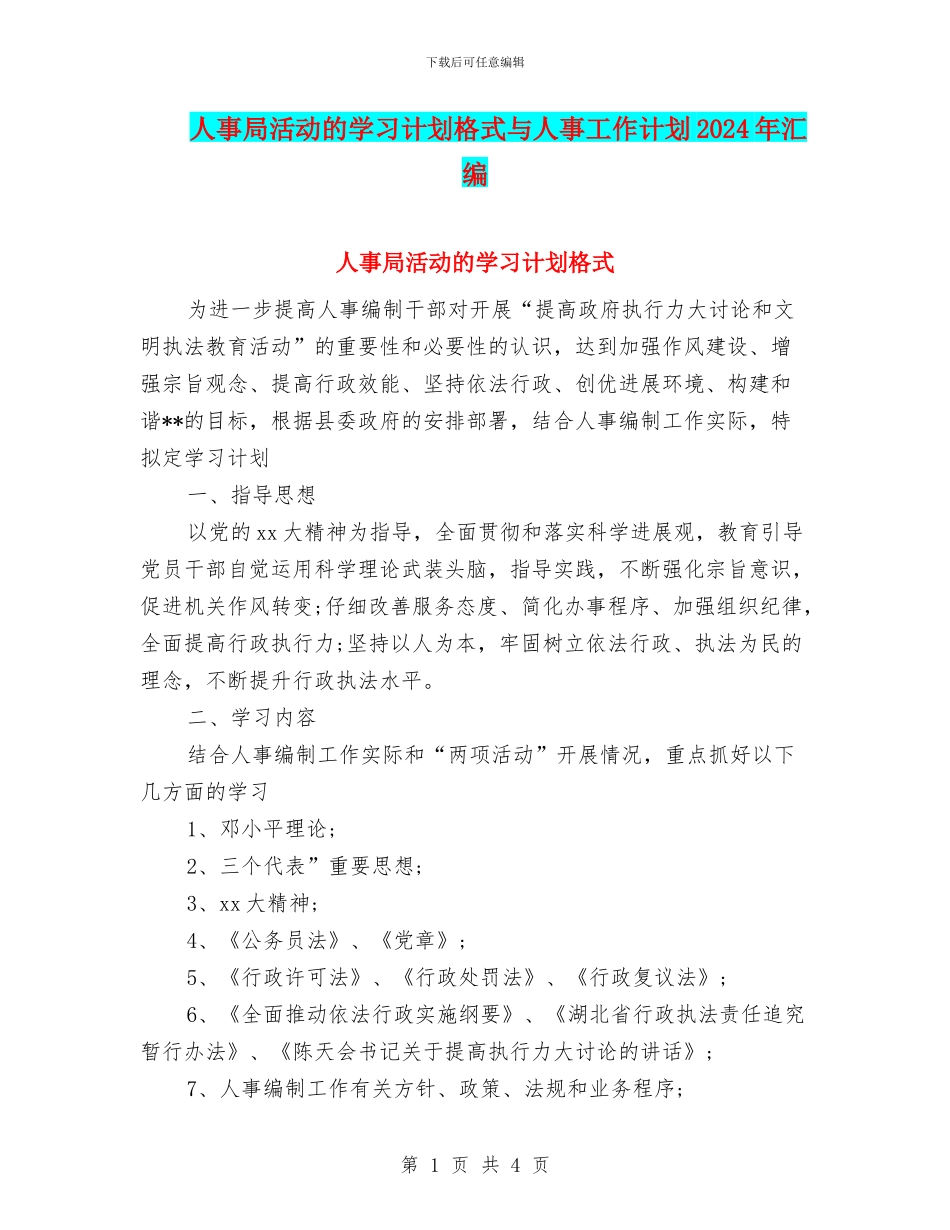 下载后可任意编辑

人事局活动的学习计划格式与人事工作计划2024年汇编

人事局活动的学习计划格式

为进一步提高人事编制干部对开展“提高政府执行力大讨论和文明执法教育活动”的重要性和必要性的认识，达到加强作风建设、增强宗旨观念、提高行政效能、坚持依法行政、创优进展环境、构建和谐**的目标，根据县委政府的安排部署，结合人事编制工作实际，特拟定学习计划

一、指导思想

以党的xx大精神为指导，全面贯彻和落实科学进展观，教育引导党员干部自觉运用科学理论武装头脑，指导实践，不断强化宗旨意识，促进机关作风转变;仔细改善服务态度、简化办事程序、加强组织纪律，全面提高行政执行力;坚持以人为本，牢固树立依法行政、执法为民的理念，不断提升行政执法水平。

二、学习内容

结合人事编制工作实际和“两项活动”开展情况，重点抓好以下几方面的学习

1、邓小平理论;

2、三个代表”重要思想;

3、xx大精神;

4、《公务员法》、《党章》;

5、《行政许可法》、《行政处罚法》、《行政复议法》;

6、《全面推动依法行政实施纲要》、《湖北省行政执法责任追究暂行办法》、《陈天会书记关于提高执行力大讨论的讲话》;

7、人事编制工作有关方针、政策、法规和业务程序;

第 1 页 共 4 页